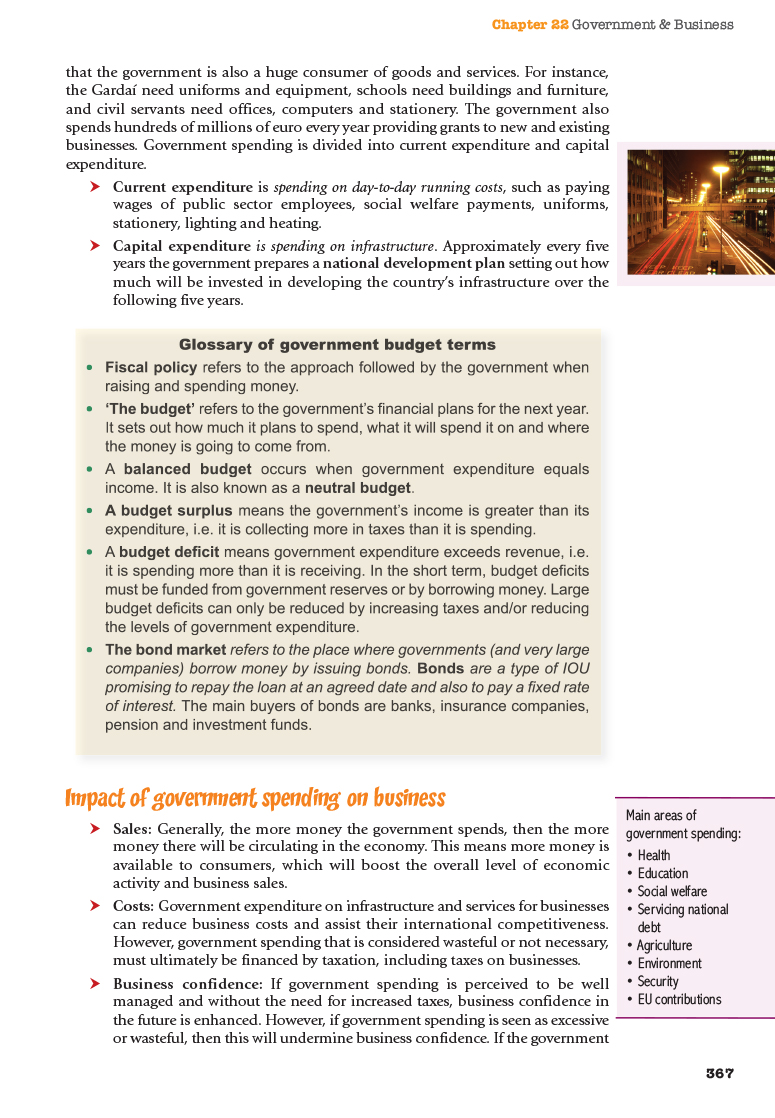 Chapter 22 Government & Business

that the government is also a huge consumer of goods and services. For instance, the Gardaí need uniforms and equipment, schools need buildings and furniture, and civil servants need offices, computers and stationery. The government also spends hundreds of millions of euro every year providing grants to new and existing businesses. Government spending is divided into current expenditure and capital expenditure.

➤ Current expenditure is spending on day-to-day running costs, such as paying wages of public sector employees, social welfare payments, uniforms, stationery, lighting and heating.

➤ Capital expenditure is spending on infrastructure. Approximately every five years the government prepares a national development plan setting out how much will be invested in developing the country's infrastructure over the following five years.

Glossary of government budget terms

• Fiscal policy refers to the approach followed by the government when raising and spending money.

• 'The budget' refers to the government's financial plans for the next year. It sets out how much it plans to spend, what it will spend it on and where the money is going to come from.

• A balanced budget occurs when government expenditure equals income. It is also known as a neutral budget.

• A budget surplus means the government's income is greater than its expenditure, i.e. it is collecting more in taxes than it is spending.

• A budget deficit means government expenditure exceeds revenue, i.e. it is spending more than it is receiving. In the short term, budget deficits must be funded from government reserves or by borrowing money. Large budget deficits can only be reduced by increasing taxes and/or reducing the levels of government expenditure.

• The bond market refers to the place where governments (and very large companies) borrow money by issuing bonds. Bonds are a type of IOU promising to repay the loan at an agreed date and also to pay a fixed rate of interest. The main buyers of bonds are banks, insurance companies, pension and investment funds.

Impact of government spending on business

➤ Sales: Generally, the more money the government spends, then the more money there will be circulating in the economy. This means more money is available to consumers, which will boost the overall level of economic activity and business sales.

➤ Costs: Government expenditure on infrastructure and services for businesses can reduce business costs and assist their international competitiveness. However, government spending that is considered wasteful or not necessary, must ultimately be financed by taxation, including taxes on businesses.

➤ Business confidence: If government spending is perceived to be well managed and without the need for increased taxes, business confidence in the future is enhanced. However, if government spending is seen as excessive or wasteful, then this will undermine business confidence. If the government

Main areas of government spending:
• Health
• Education
• Social welfare
• Servicing national debt
• Agriculture
• Environment
• Security
• EU contributions

367